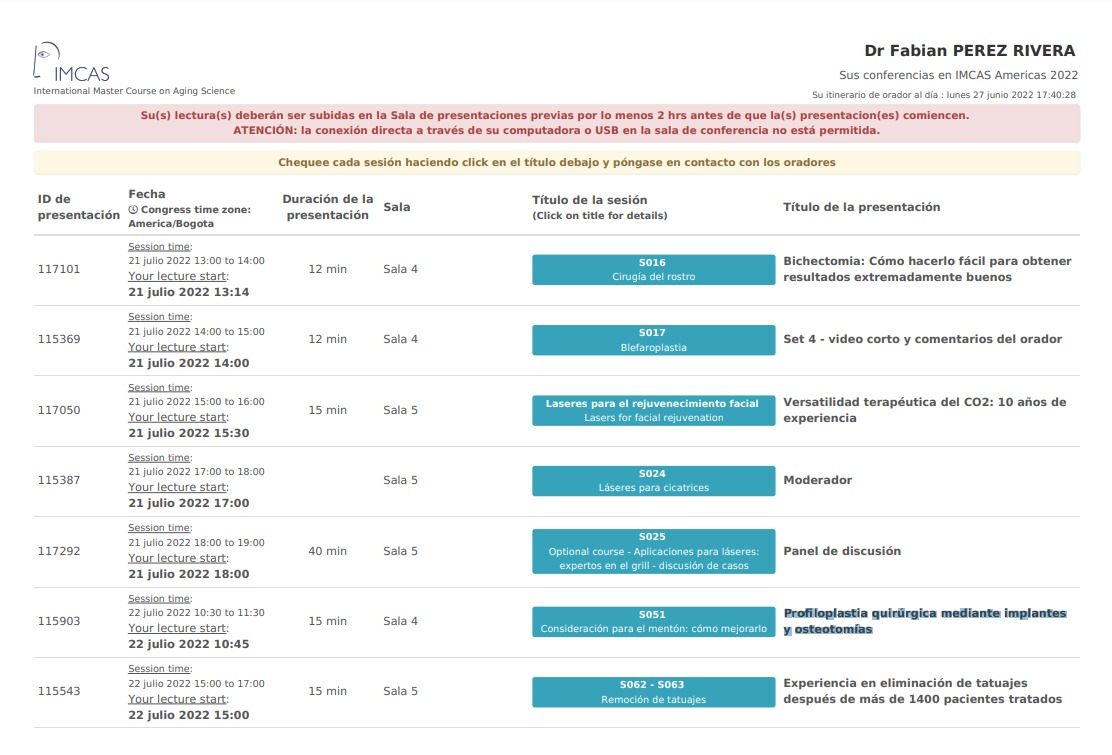 IMCAS
International Master Course on Aging Science

Dr Fabian PEREZ RIVERA
Sus conferencias en IMCAS Americas 2022
Su itinerario de orador al día : lunes 27 junio 2022 17:40:28

Su(s) lectura(s) deberán ser subidas en la Sala de presentaciones previas por lo menos 2 hrs antes de que la(s) presentacion(es) comiencen.
ATENCIÓN: la conexión directa a través de su computadora o USB en la sala de conferencia no está permitida.

Chequee cada sesión haciendo click en el título debajo y póngase en contacto con los oradores

| ID de presentación | Fecha Congress time zone: America/Bogota | Duración de la presentación | Sala | Título de la sesión (Click on title for details) | Título de la presentación |
|---|---|---|---|---|---|
| 117101 | Session time: 21 julio 2022 13:00 to 14:00 Your lecture start: 21 julio 2022 13:14 | 12 min | Sala 4 | S016 Cirugía del rostro | Bichectomia: Cómo hacerlo fácil para obtener resultados extremadamente buenos |
| 115369 | Session time: 21 julio 2022 14:00 to 15:00 Your lecture start: 21 julio 2022 14:00 | 12 min | Sala 4 | S017 Blefaroplastia | Set 4 - video corto y comentarios del orador |
| 117050 | Session time: 21 julio 2022 15:00 to 16:00 Your lecture start: 21 julio 2022 15:30 | 15 min | Sala 5 | Laseres para el rejuvenecimiento facial Lasers for facial rejuvenation | Versatilidad terapéutica del CO2: 10 años de experiencia |
| 115387 | Session time: 21 julio 2022 17:00 to 18:00 Your lecture start: 21 julio 2022 17:00 | | Sala 5 | S024 Láseres para cicatrices | Moderador |
| 117292 | Session time: 21 julio 2022 18:00 to 19:00 Your lecture start: 21 julio 2022 18:00 | 40 min | Sala 5 | S025 Optional course - Aplicaciones para láseres: expertos en el grill - discusión de casos | Panel de discusión |
| 115903 | Session time: 22 julio 2022 10:30 to 11:30 Your lecture start: 22 julio 2022 10:45 | 15 min | Sala 4 | S051 Consideración para el mentón: cómo mejorarlo | Profiloplastia quirúrgica mediante implantes y osteotomías |
| 115543 | Session time: 22 julio 2022 15:00 to 17:00 Your lecture start: 22 julio 2022 15:00 | 15 min | Sala 5 | S062 - S063 Remoción de tatuajes | Experiencia en eliminación de tatuajes después de más de 1400 pacientes tratados |